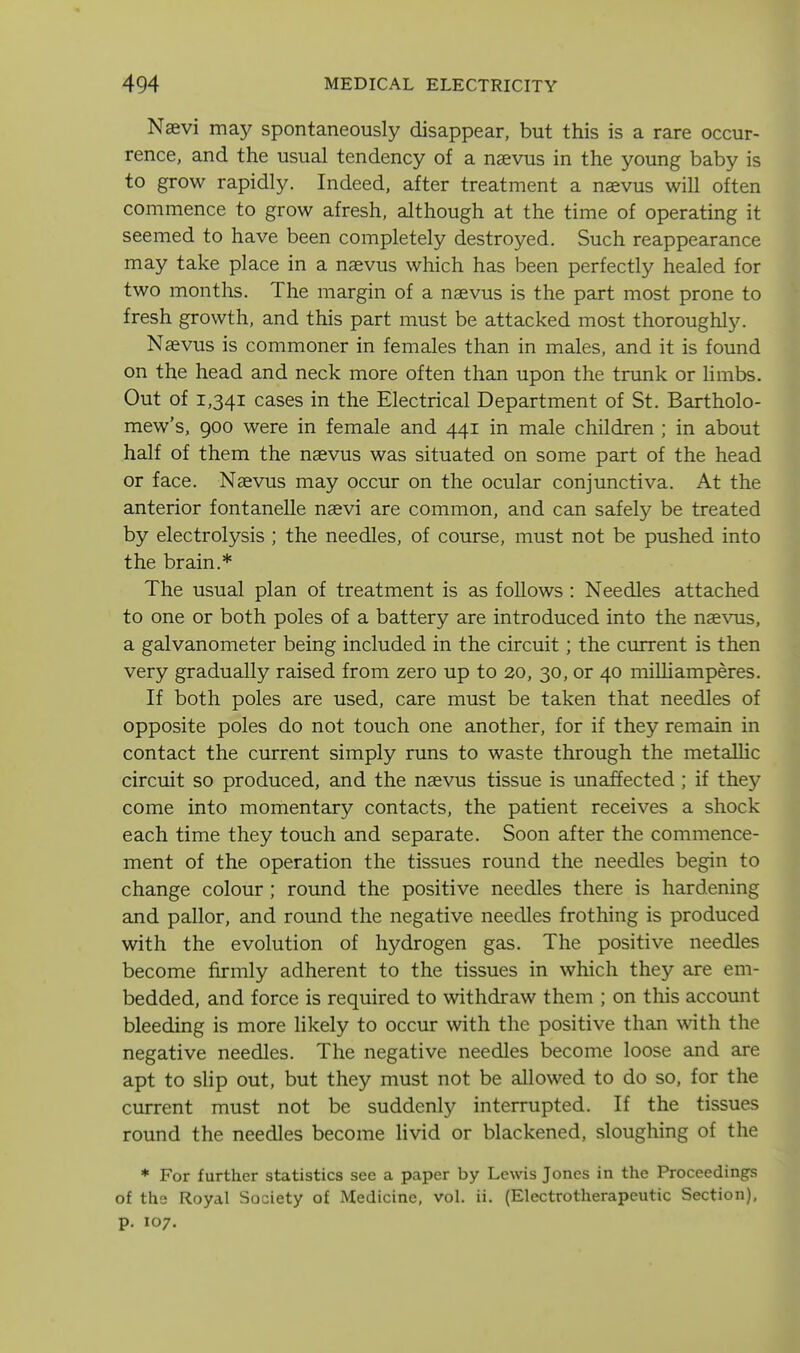 494 MEDICAL ELECTRICITY

Nævi may spontaneously disappear, but this is a rare occurrence, and the usual tendency of a nævus in the young baby is to grow rapidly. Indeed, after treatment a nævus will often commence to grow afresh, although at the time of operating it seemed to have been completely destroyed. Such reappearance may take place in a nævus which has been perfectly healed for two months. The margin of a nævus is the part most prone to fresh growth, and this part must be attacked most thoroughly.

Nævus is commoner in females than in males, and it is found on the head and neck more often than upon the trunk or limbs. Out of 1,341 cases in the Electrical Department of St. Bartholomew's, 900 were in female and 441 in male children ; in about half of them the nævus was situated on some part of the head or face. Nævus may occur on the ocular conjunctiva. At the anterior fontanelle nævi are common, and can safely be treated by electrolysis ; the needles, of course, must not be pushed into the brain.*

The usual plan of treatment is as follows : Needles attached to one or both poles of a battery are introduced into the nævus, a galvanometer being included in the circuit ; the current is then very gradually raised from zero up to 20, 30, or 40 milliampères. If both poles are used, care must be taken that needles of opposite poles do not touch one another, for if they remain in contact the current simply runs to waste through the metallic circuit so produced, and the nævus tissue is unaffected ; if they come into momentary contacts, the patient receives a shock each time they touch and separate. Soon after the commencement of the operation the tissues round the needles begin to change colour ; round the positive needles there is hardening and pallor, and round the negative needles frothing is produced with the evolution of hydrogen gas. The positive needles become firmly adherent to the tissues in which they are embedded, and force is required to withdraw them ; on this account bleeding is more likely to occur with the positive than with the negative needles. The negative needles become loose and are apt to slip out, but they must not be allowed to do so, for the current must not be suddenly interrupted. If the tissues round the needles become livid or blackened, sloughing of the

* For further statistics see a paper by Lewis Jones in the Proceedings of the Royal Society of Medicine, vol. ii. (Electrotherapeutic Section), p. 107.